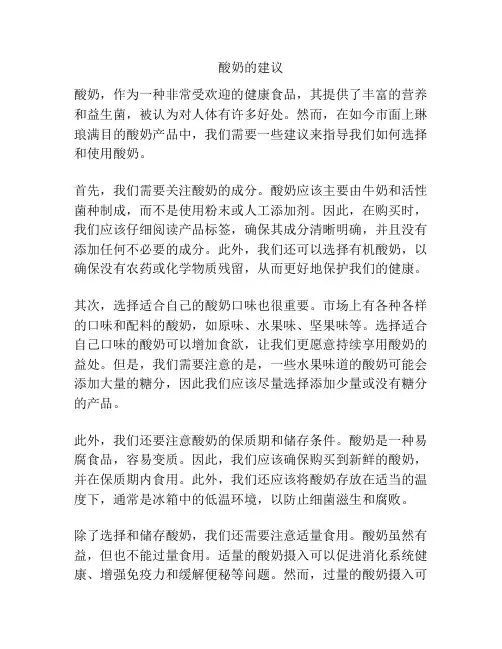 酸奶的建议

酸奶，作为一种非常受欢迎的健康食品，其提供了丰富的营养和益生菌，被认为对人体有许多好处。然而，在如今市面上琳琅满目的酸奶产品中，我们需要一些建议来指导我们如何选择和使用酸奶。

首先，我们需要关注酸奶的成分。酸奶应该主要由牛奶和活性菌种制成，而不是使用粉末或人工添加剂。因此，在购买时，我们应该仔细阅读产品标签，确保其成分清晰明确，并且没有添加任何不必要的成分。此外，我们还可以选择有机酸奶，以确保没有农药或化学物质残留，从而更好地保护我们的健康。

其次，选择适合自己的酸奶口味也很重要。市场上有各种各样的口味和配料的酸奶，如原味、水果味、坚果味等。选择适合自己口味的酸奶可以增加食欲，让我们更愿意持续享用酸奶的益处。但是，我们需要注意的是，一些水果味道的酸奶可能会添加大量的糖分，因此我们应该尽量选择添加少量或没有糖分的产品。

此外，我们还要注意酸奶的保质期和储存条件。酸奶是一种易腐食品，容易变质。因此，我们应该确保购买到新鲜的酸奶，并在保质期内食用。此外，我们还应该将酸奶存放在适当的温度下，通常是冰箱中的低温环境，以防止细菌滋生和腐败。

除了选择和储存酸奶，我们还需要注意适量食用。酸奶虽然有益，但也不能过量食用。适量的酸奶摄入可以促进消化系统健康、增强免疫力和缓解便秘等问题。然而，过量的酸奶摄入可